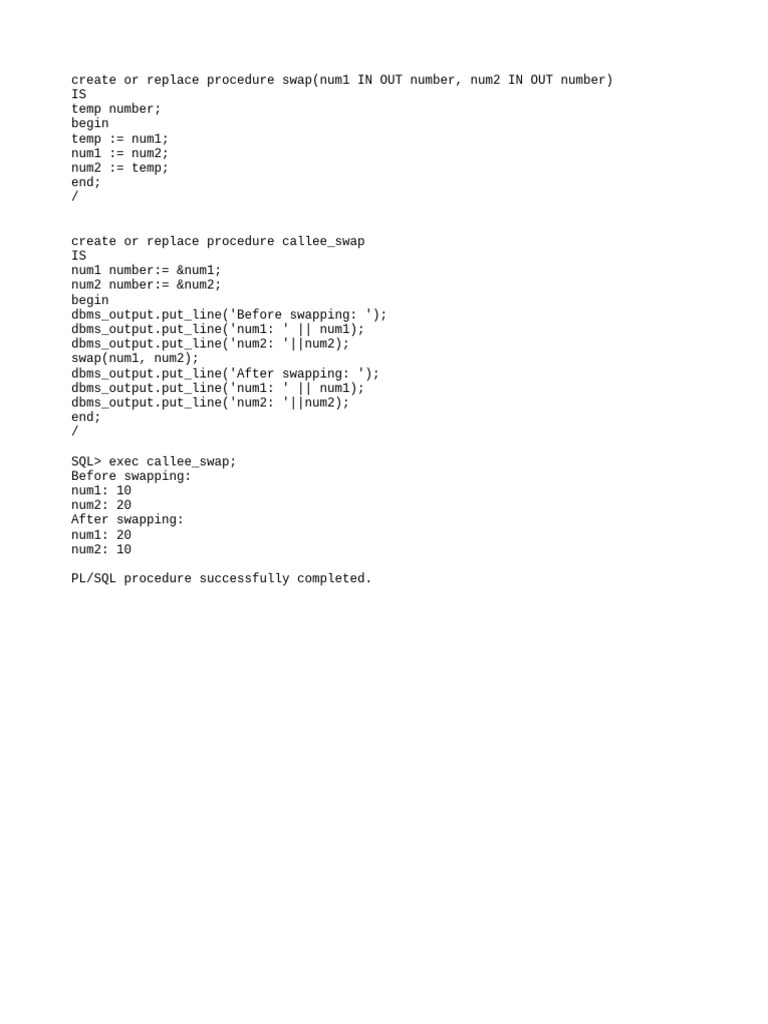 create or replace procedure swap(num1 IN OUT number, num2 IN OUT number)
IS
temp number;
begin
temp := num1;
num1 := num2;
num2 := temp;
end;
/

create or replace procedure callee_swap
IS
num1 number:= &num1;
num2 number:= &num2;
begin
dbms_output.put_line('Before swapping: ');
dbms_output.put_line('num1: ' || num1);
dbms_output.put_line('num2: '||num2);
swap(num1, num2);
dbms_output.put_line('After swapping: ');
dbms_output.put_line('num1: ' || num1);
dbms_output.put_line('num2: '||num2);
end;
/

SQL> exec callee_swap;
Before swapping:
num1: 10
num2: 20
After swapping:
num1: 20
num2: 10

PL/SQL procedure successfully completed.